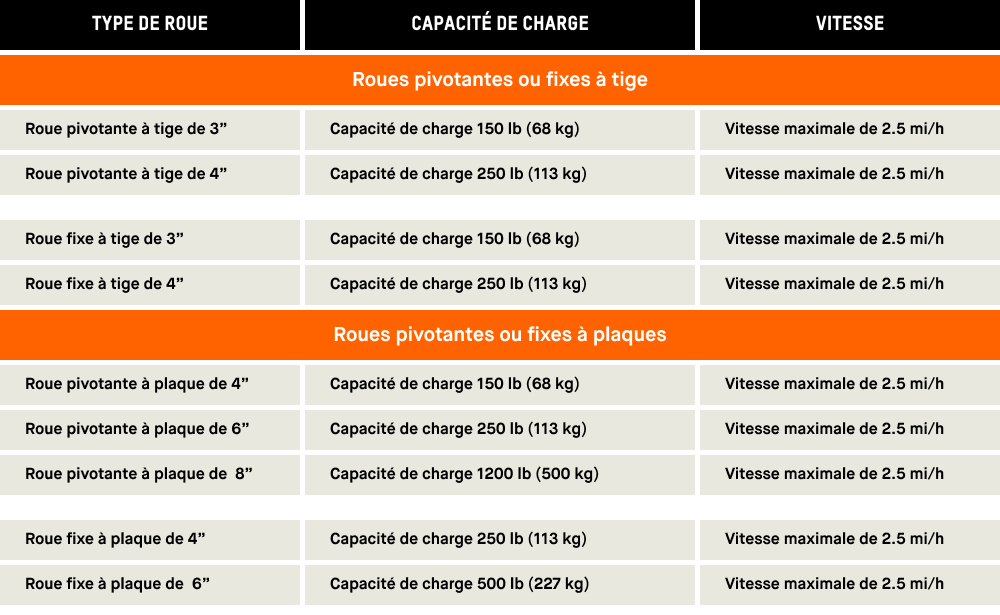 | TYPE DE ROUE | CAPACITÉ DE CHARGE | VITESSE |
|---|---|---|
| Roues pivotantes ou fixes à tige | | |
| Roue pivotante à tige de 3” | Capacité de charge 150 lb (68 kg) | Vitesse maximale de 2.5 mi/h |
| Roue pivotante à tige de 4” | Capacité de charge 250 lb (113 kg) | Vitesse maximale de 2.5 mi/h |
| Roue fixe à tige de 3” | Capacité de charge 150 lb (68 kg) | Vitesse maximale de 2.5 mi/h |
| Roue fixe à tige de 4” | Capacité de charge 250 lb (113 kg) | Vitesse maximale de 2.5 mi/h |
| Roues pivotantes ou fixes à plaques | | |
| Roue pivotante à plaque de 4” | Capacité de charge 150 lb (68 kg) | Vitesse maximale de 2.5 mi/h |
| Roue pivotante à plaque de 6” | Capacité de charge 250 lb (113 kg) | Vitesse maximale de 2.5 mi/h |
| Roue pivotante à plaque de 8” | Capacité de charge 1200 lb (500 kg) | Vitesse maximale de 2.5 mi/h |
| Roue fixe à plaque de 4” | Capacité de charge 250 lb (113 kg) | Vitesse maximale de 2.5 mi/h |
| Roue fixe à plaque de 6” | Capacité de charge 500 lb (227 kg) | Vitesse maximale de 2.5 mi/h |